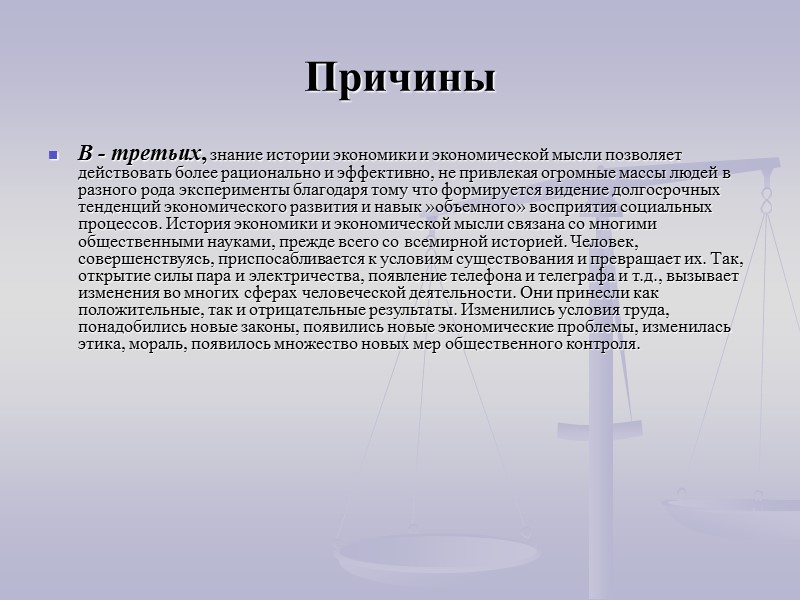 Причины

В - третьих, знание истории экономики и экономической мысли позволяет действовать более рационально и эффективно, не привлекая огромные массы людей в разного рода эксперименты благодаря тому что формируется видение долгосрочных тенденций экономического развития и навык »объемного» восприятия социальных процессов. История экономики и экономической мысли связана со многими общественными науками, прежде всего со всемирной историей. Человек, совершенствуясь, приспосабливается к условиям существования и превращает их. Так, открытие силы пара и электричества, появление телефона и телеграфа и т.д., вызывает изменения во многих сферах человеческой деятельности. Они принесли как положительные, так и отрицательные результаты. Изменились условия труда, понадобились новые законы, появились новые экономические проблемы, изменилась этика, мораль, появилось множество новых мер общественного контроля.